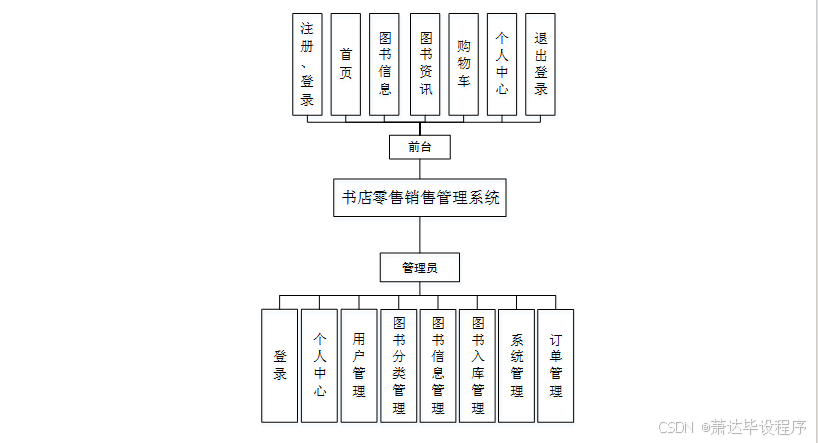 注册、登录

首页

图书信息

图书资讯

购物车

个人中心

退出登录

前台

书店零售销售管理系统

管理员

登录

个人中心

用户管理

图书分类管理

图书信息管理

图书入库管理

系统管理

订单管理

CSDN @萧达毕设程序